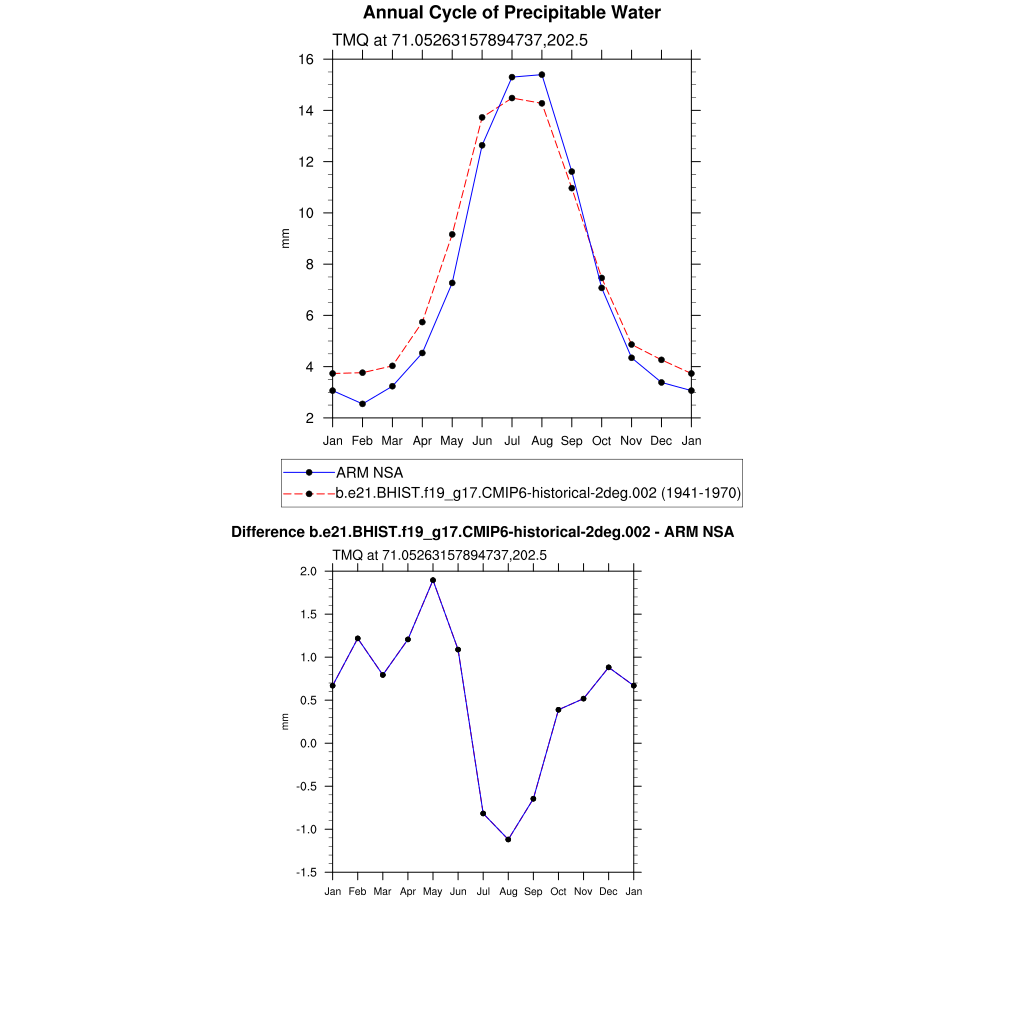 Annual Cycle of Precipitable Water

TMQ at 71.05263157894737,202.5

16
14
12
10
8
6
4
2

mm

Jan Feb Mar Apr May Jun Jul Aug Sep Oct Nov Dec Jan

ARM NSA
b.e21.BHIST.f19_g17.CMIP6-historical-2deg.002 (1941-1970)

Difference b.e21.BHIST.f19_g17.CMIP6-historical-2deg.002 - ARM NSA

TMQ at 71.05263157894737,202.5

2.0
1.5
1.0
0.5
0.0
-0.5
-1.0
-1.5

mm

Jan Feb Mar Apr May Jun Jul Aug Sep Oct Nov Dec Jan